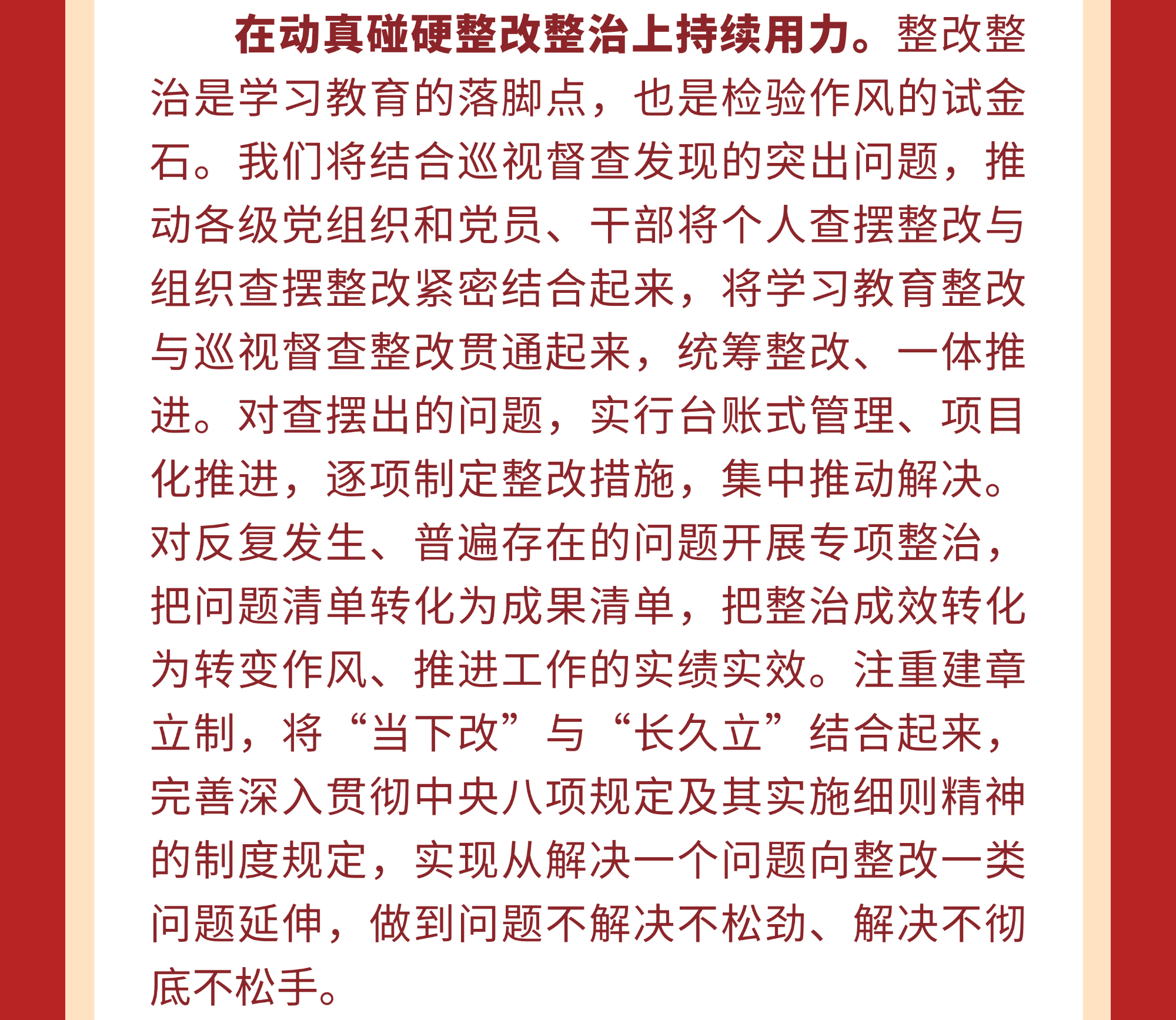 在动真碰硬整改整治上持续用力。整改整治是学习教育的落脚点，也是检验作风的试金石。我们将结合巡视督查发现的突出问题，推动各级党组织和党员、干部将个人查摆整改与组织查摆整改紧密结合起来，将学习教育整改与巡视督查整改贯通起来，统筹整改、一体推进。对查摆出的问题，实行台账式管理、项目化推进，逐项制定整改措施，集中推动解决。对反复发生、普遍存在的问题开展专项整治，把问题清单转化为成果清单，把整治成效转化为转变作风、推进工作的实绩实效。注重建章立制，将“当下改”与“长久立”结合起来，完善深入贯彻中央八项规定及其实施细则精神的制度规定，实现从解决一个问题向整改一类问题延伸，做到问题不解决不松劲、解决不彻底不松手。